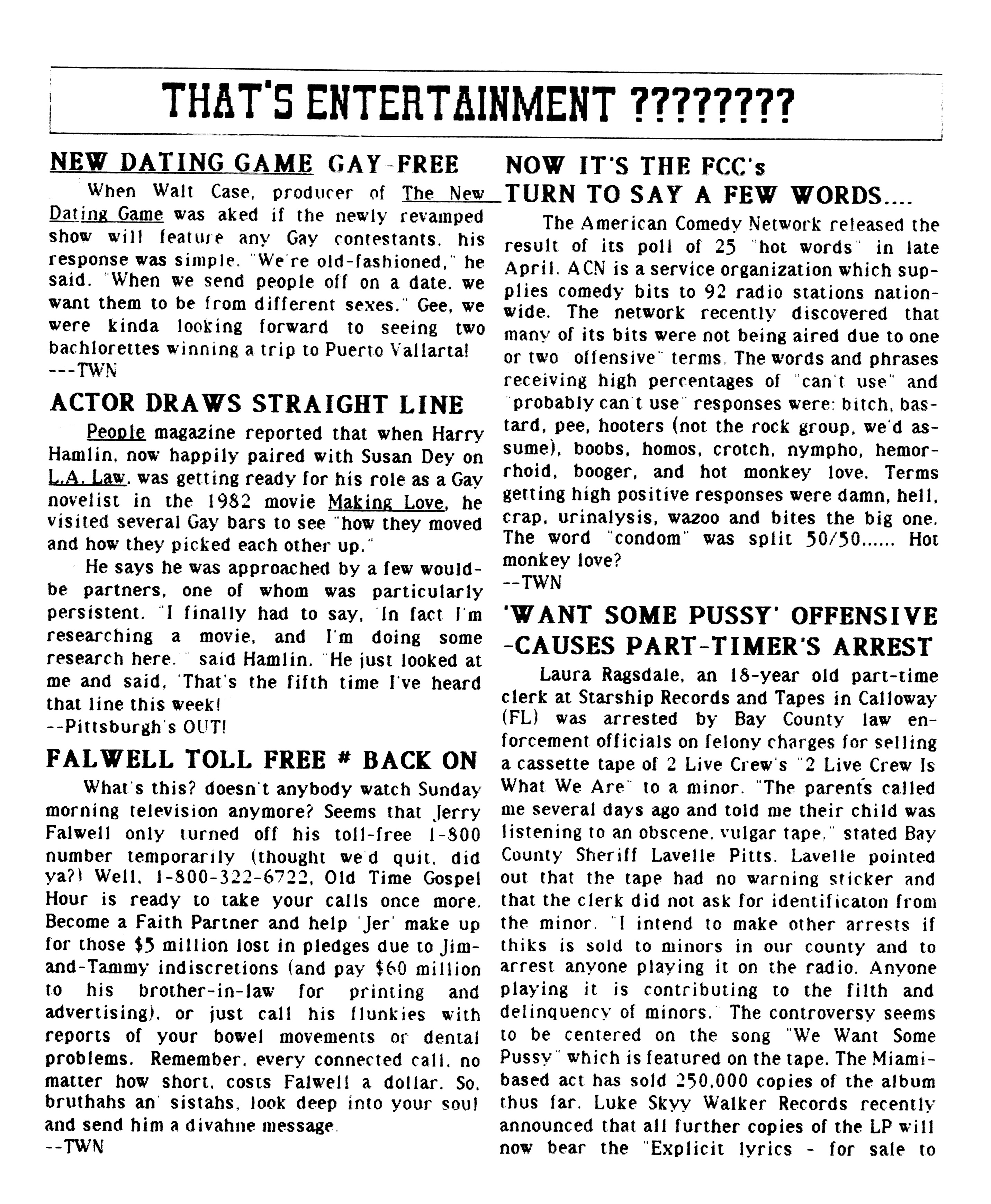 THAT'S ENTERTAINMENT ????????

NEW DATING GAME GAY-FREE

When Walt Case, producer of The New Dating Game was aked if the newly revamped show will feature any Gay contestants, his response was simple. "We're old-fashioned," he said. "When we send people off on a date, we want them to be from different sexes." Gee, we were kinda looking forward to seeing two bachlorettes winning a trip to Puerto Vallarta!
---TWN

ACTOR DRAWS STRAIGHT LINE

People magazine reported that when Harry Hamlin, now happily paired with Susan Dey on L.A. Law, was getting ready for his role as a Gay novelist in the 1982 movie Making Love, he visited several Gay bars to see "how they moved and how they picked each other up."

He says he was approached by a few would-be partners, one of whom was particularly persistent. "I finally had to say, 'In fact I'm researching a movie, and I'm doing some research here.' said Hamlin. "He just looked at me and said, 'That's the fifth time I've heard that line this week!
--Pittsburgh's OUT!

FALWELL TOLL FREE # BACK ON

What's this? doesn't anybody watch Sunday morning television anymore? Seems that Jerry Falwell only turned off his toll-free 1-800 number temporarily (thought we'd quit, did ya?) Well, 1-800-322-6722, Old Time Gospel Hour is ready to take your calls once more. Become a Faith Partner and help 'Jer' make up for those $5 million lost in pledges due to Jim-and-Tammy indiscretions (and pay $60 million to his brother-in-law for printing and advertising), or just call his flunkies with reports of your bowel movements or dental problems. Remember, every connected call, no matter how short, costs Falwell a dollar. So, bruthahs an' sistahs, look deep into your soul and send him a divahne message.
--TWN

NOW IT'S THE FCC's TURN TO SAY A FEW WORDS....

The American Comedy Network released the result of its poll of 25 "hot words" in late April. ACN is a service organization which supplies comedy bits to 92 radio stations nationwide. The network recently discovered that many of its bits were not being aired due to one or two "offensive" terms. The words and phrases receiving high percentages of "can't use" and "probably can't use" responses were: bitch, bastard, pee, hooters (not the rock group, we'd assume), boobs, homos, crotch, nympho, hemorrhoid, booger, and hot monkey love. Terms getting high positive responses were damn, hell, crap, urinalysis, wazoo and bites the big one. The word "condom" was split 50/50...... Hot monkey love?
--TWN

'WANT SOME PUSSY' OFFENSIVE -CAUSES PART-TIMER'S ARREST

Laura Ragsdale, an 18-year old part-time clerk at Starship Records and Tapes in Calloway (FL) was arrested by Bay County law enforcement officials on felony charges for selling a cassette tape of 2 Live Crew's "2 Live Crew Is What We Are" to a minor. "The parents called me several days ago and told me their child was listening to an obscene, vulgar tape," stated Bay County Sheriff Lavelle Pitts. Lavelle pointed out that the tape had no warning sticker and that the clerk did not ask for identificaton from the minor. "I intend to make other arrests if thiks is sold to minors in our county and to arrest anyone playing it on the radio. Anyone playing it is contributing to the filth and delinquency of minors." The controversy seems to be centered on the song "We Want Some Pussy" which is featured on the tape. The Miami-based act has sold 250,000 copies of the album thus far. Luke Skyy Walker Records recently announced that all further copies of the LP will now bear the "Explicit lyrics - for sale to